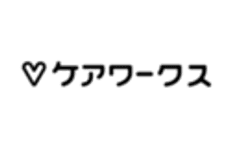 ♡ケアワークス